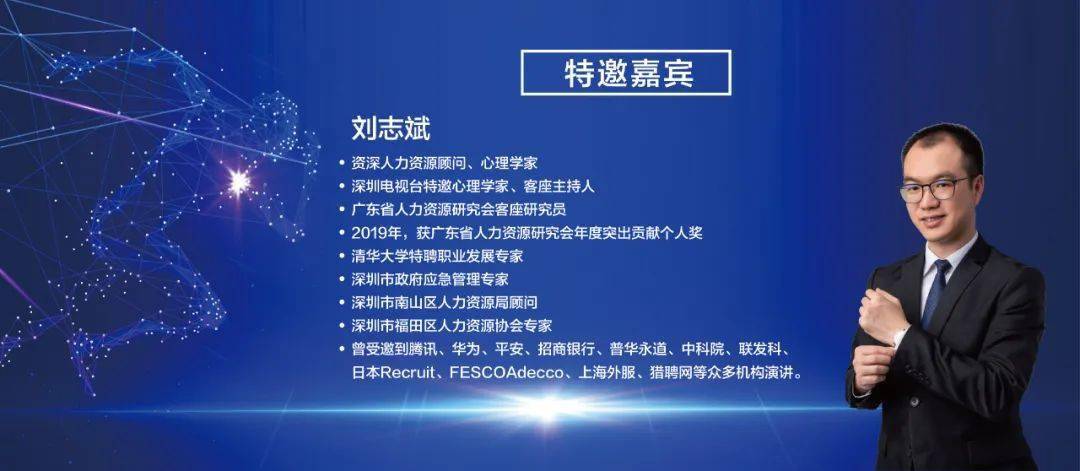 特邀嘉宾

刘志斌

• 资深人力资源顾问、心理学家
• 深圳电视台特邀心理学家、客座主持人
• 广东省人力资源研究会客座研究员
• 2019年，获广东省人力资源研究会年度突出贡献个人奖
• 清华大学特聘职业发展专家
• 深圳市政府应急管理专家
• 深圳市南山区人力资源局顾问
• 深圳市福田区人力资源协会专家
• 曾受邀到腾讯、华为、平安、招商银行、普华永道、中科院、联发科、日本Recruit、FESCOAdecco、上海外服、猎聘网等众多机构演讲。